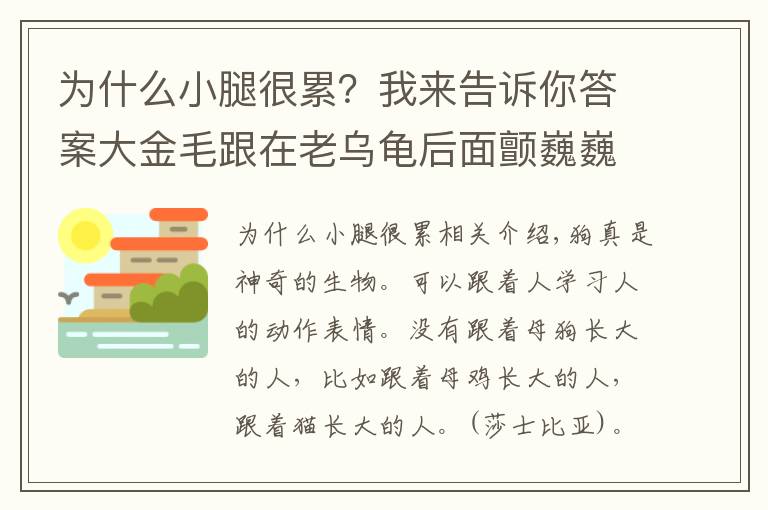 为什么小腿很累？我来告诉你答案大金毛跟在老乌龟后面颤巍巍

为什么小腿很累相关介绍,狗真是神奇的生物。可以跟着人学习人的动作表情。没有跟着母狗长大的人，比如跟着母鸡长大的人，跟着猫长大的人。（莎士比亚）。